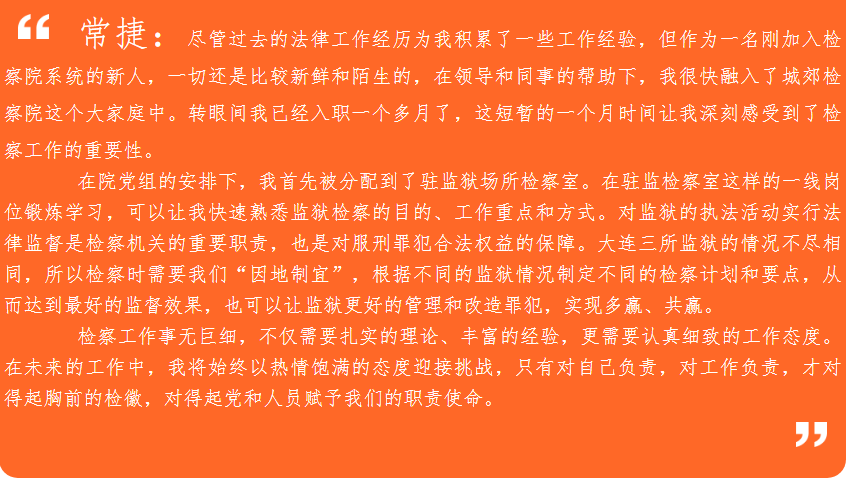 “ 常捷：尽管过去的法律工作经历为我积累了一些工作经验，但作为一名刚加入检察院系统的新人，一切还是比较新鲜和陌生的，在领导和同事的帮助下，我很快融入了城郊检察院这个大家庭中。转眼间我已经入职一个多月了，这短暂的一个月时间让我深刻感受到了检察工作的重要性。

在院党组的安排下，我首先被分配到了驻监狱场所检察室。在驻监检察室这样的一线岗位锻炼学习，可以让我快速熟悉监狱检察的目的、工作重点和方式。对监狱的执法活动实行法律监督是检察机关的重要职责，也是对服刑罪犯合法权益的保障。大连三所监狱的情况不尽相同，所以检察时需要我们“因地制宜”，根据不同的监狱情况制定不同的检察计划和要点，从而达到最好的监督效果，也可以让监狱更好的管理和改造罪犯，实现多赢、共赢。

检察工作事无巨细，不仅需要扎实的理论、丰富的经验，更需要认真细致的工作态度。在未来的工作中，我将始终以热情饱满的态度迎接挑战，只有对自己负责，对工作负责，才对得起胸前的检徽，对得起党和人员赋予我们的职责使命。

”